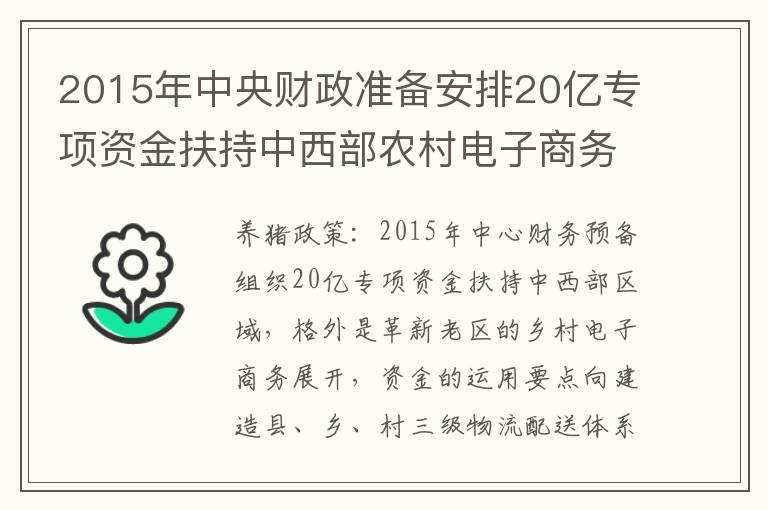 2015年中央财政准备安排20亿专项资金扶持中西部农村电子商务

养猪政策：2015年中心财务预备组织20亿专项资金扶持中西部区域，格外是革新老区的乡村电子商务展开，资金的运用要点向建造县、乡、村三级物流配送体系